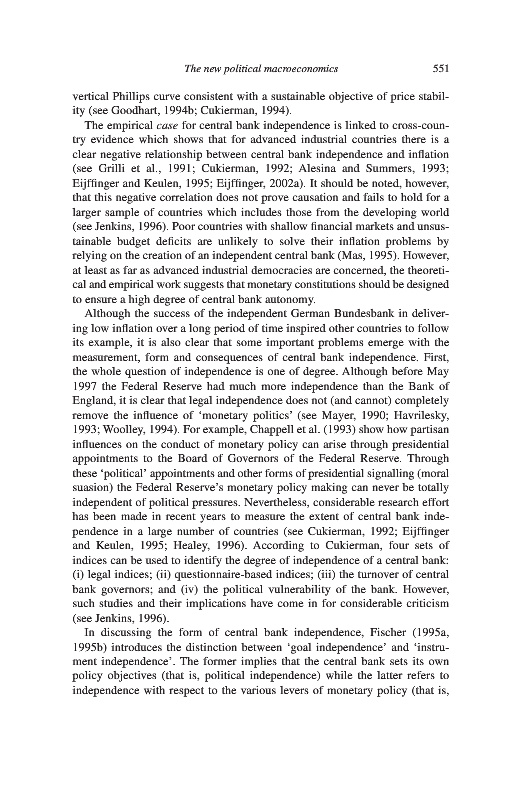 The new political macroeconomics 551

vertical Phillips curve consistent with a sustainable objective of price stability (see Goodhart, 1994b; Cukierman, 1994).

The empirical case for central bank independence is linked to cross-country evidence which shows that for advanced industrial countries there is a clear negative relationship between central bank independence and inflation (see Grilli et al., 1991; Cukierman, 1992; Alesina and Summers, 1993; Eijffinger and Keulen, 1995; Eijffinger, 2002a). It should be noted, however, that this negative correlation does not prove causation and fails to hold for a larger sample of countries which includes those from the developing world (see Jenkins, 1996). Poor countries with shallow financial markets and unsustainable budget deficits are unlikely to solve their inflation problems by relying on the creation of an independent central bank (Mas, 1995). However, at least as far as advanced industrial democracies are concerned, the theoretical and empirical work suggests that monetary constitutions should be designed to ensure a high degree of central bank autonomy.

Although the success of the independent German Bundesbank in delivering low inflation over a long period of time inspired other countries to follow its example, it is also clear that some important problems emerge with the measurement, form and consequences of central bank independence. First, the whole question of independence is one of degree. Although before May 1997 the Federal Reserve had much more independence than the Bank of England, it is clear that legal independence does not (and cannot) completely remove the influence of 'monetary politics' (see Mayer, 1990; Havrilesky, 1993; Woolley, 1994). For example, Chappell et al. (1993) show how partisan influences on the conduct of monetary policy can arise through presidential appointments to the Board of Governors of the Federal Reserve. Through these 'political' appointments and other forms of presidential signalling (moral suasion) the Federal Reserve's monetary policy making can never be totally independent of political pressures. Nevertheless, considerable research effort has been made in recent years to measure the extent of central bank independence in a large number of countries (see Cukierman, 1992; Eijffinger and Keulen, 1995; Healey, 1996). According to Cukierman, four sets of indices can be used to identify the degree of independence of a central bank: (i) legal indices; (ii) questionnaire-based indices; (iii) the turnover of central bank governors; and (iv) the political vulnerability of the bank. However, such studies and their implications have come in for considerable criticism (see Jenkins, 1996).

In discussing the form of central bank independence, Fischer (1995a, 1995b) introduces the distinction between 'goal independence' and 'instrument independence'. The former implies that the central bank sets its own policy objectives (that is, political independence) while the latter refers to independence with respect to the various levers of monetary policy (that is,